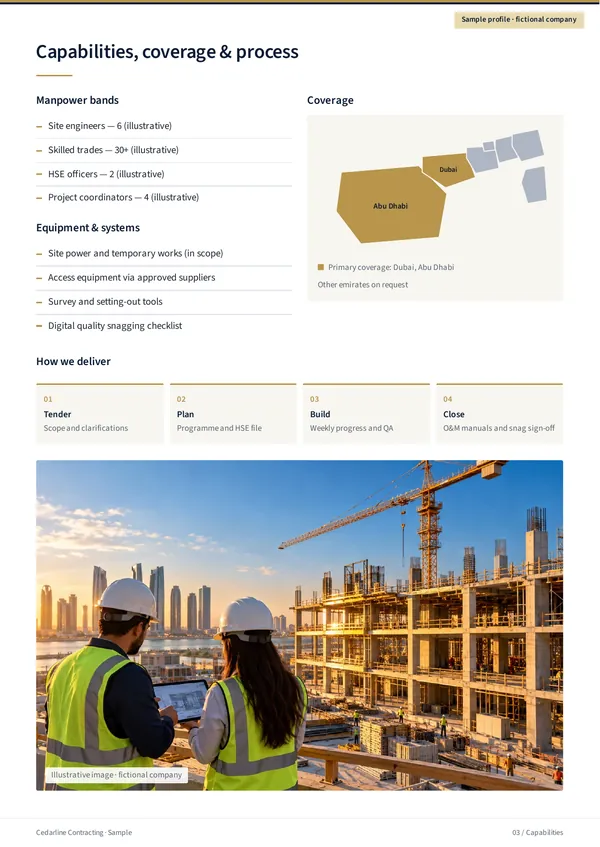 Sample profile · fictional company

Capabilities, coverage & process

Manpower bands

– Site engineers — 6 (illustrative)
– Skilled trades — 30+ (illustrative)
– HSE officers — 2 (illustrative)
– Project coordinators — 4 (illustrative)

Equipment & systems

– Site power and temporary works (in scope)
– Access equipment via approved suppliers
– Survey and setting-out tools
– Digital quality snagging checklist

Coverage

Dubai
Abu Dhabi

Primary coverage: Dubai, Abu Dhabi
Other emirates on request

How we deliver

01
Tender
Scope and clarifications

02
Plan
Programme and HSE file

03
Build
Weekly progress and QA

04
Close
O&M manuals and snag sign-off

Illustrative image · fictional company

Cedarline Contracting · Sample

03 / Capabilities